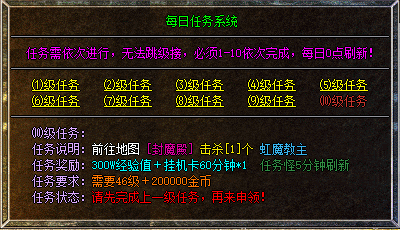 每日任务系统

任务需依次进行，无法跳级接，必须1-10依次完成，每日0点刷新！

⑴级任务 ⑵级任务 ⑶级任务 ⑷级任务 ⑸级任务
⑹级任务 ⑺级任务 ⑻级任务 ⑼级任务 ⑽级任务

⑽级任务：
任务说明：前往地图 [封魔殿] 击杀[1]个 虹魔教主
任务奖励：300W经验值＋挂机卡60分钟*1 任务怪5分钟刷新
任务要求：需要46级＋200000金币
任务状态：请先完成上一级任务，再来申领！